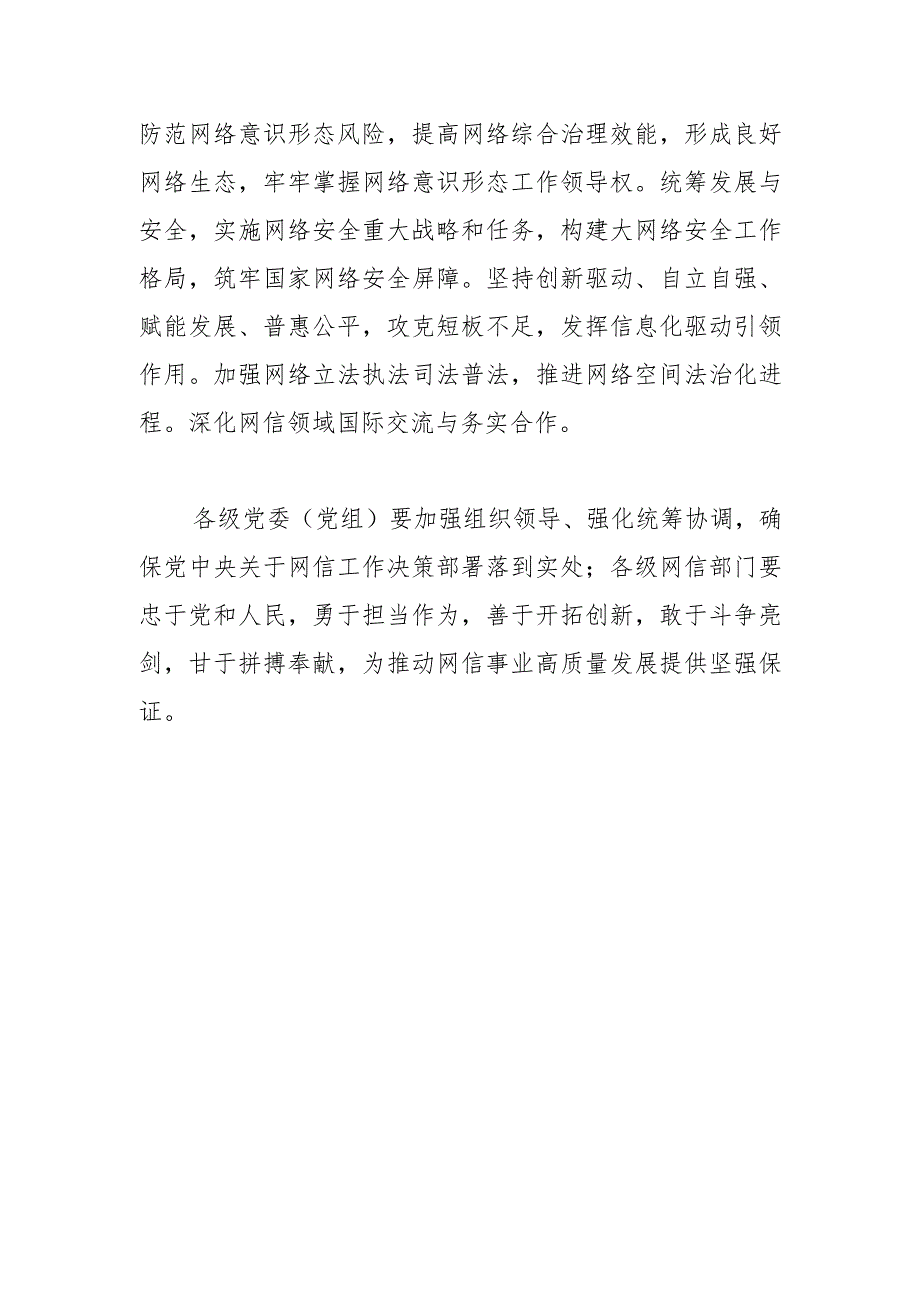 防范网络意识形态风险，提高网络综合治理效能，形成良好网络生态，牢牢掌握网络意识形态工作领导权。统筹发展与安全，实施网络安全重大战略和任务，构建大网络安全工作格局，筑牢国家网络安全屏障。坚持创新驱动、自立自强、赋能发展、普惠公平，攻克短板不足，发挥信息化驱动引领作用。加强网络立法执法司法普法，推进网络空间法治化进程。深化网信领域国际交流与务实合作。

各级党委（党组）要加强组织领导、强化统筹协调，确保党中央关于网信工作决策部署落到实处；各级网信部门要忠于党和人民，勇于担当作为，善于开拓创新，敢于斗争亮剑，甘于拼搏奉献，为推动网信事业高质量发展提供坚强保证。